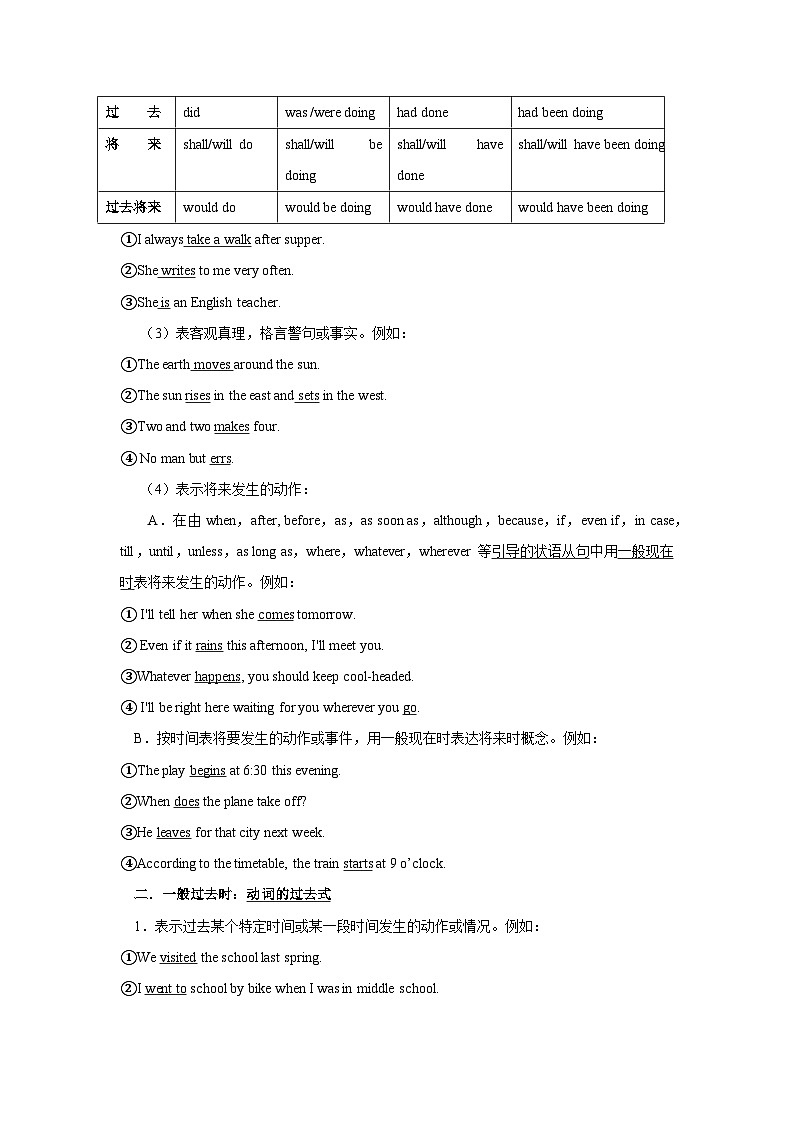 | 过　去 | did | was /were doing | had done | had been doing |
|---|---|---|---|---|
| 将　来 | shall/will do | shall/will be doing | shall/will have done | shall/will have been doing |
| 过去将来 | would do | would be doing | would have done | would have been doing |

①I always take a walk after supper.

②She writes to me very often.

③She is an English teacher.

（3）表客观真理，格言警句或事实。例如：

①The earth moves around the sun.

②The sun rises in the east and sets in the west.

③Two and two makes four.

④ No man but errs.

（4）表示将来发生的动作：

A．在由 when，after, before，as，as soon as，although，because，if，even if，in case，till，until，unless，as long as，where，whatever，wherever 等引导的状语从句中用一般现在时表将来发生的动作。例如：

① I'll tell her when she comes tomorrow.

② Even if it rains this afternoon, I'll meet you.

③Whatever happens, you should keep cool-headed.

④ I'll be right here waiting for you wherever you go.

B．按时间表将要发生的动作或事件，用一般现在时表达将来时概念。例如：

①The play begins at 6:30 this evening.

②When does the plane take off?

③He leaves for that city next week.

④According to the timetable, the train starts at 9 o'clock.

二．一般过去时：动词的过去式

1．表示过去某个特定时间或某一段时间发生的动作或情况。例如：

①We visited the school last spring.

②I went to school by bike when I was in middle school.